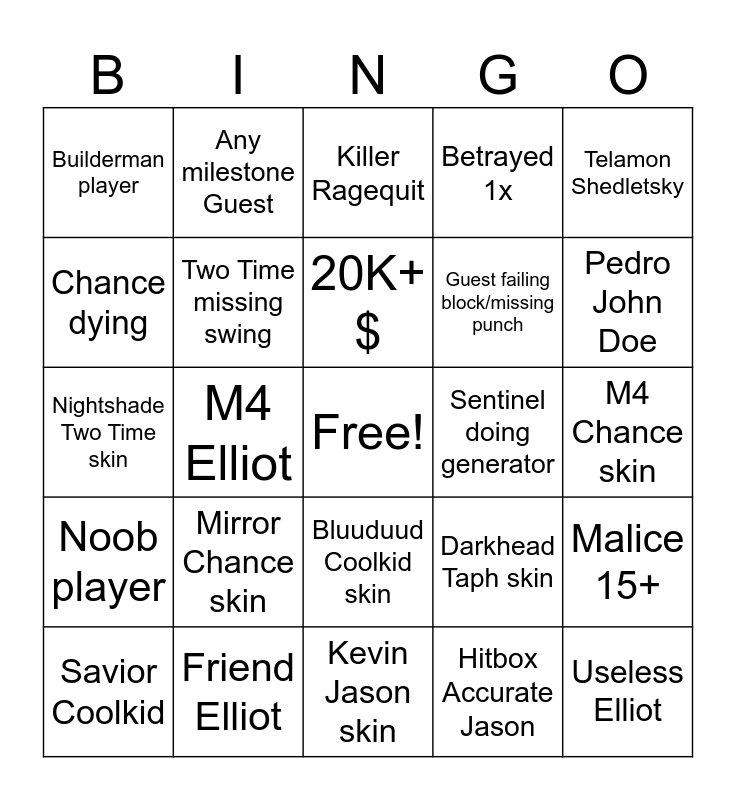 | B | I | N | G | O |
|---|---|---|---|---|
| Builderman player | Any milestone Guest | Killer Ragequit | Betrayed 1x | Telamon Shedletsky |
| Chance dying | Two Time missing swing | 20K+ $ | Guest failing block/missing punch | Pedro John Doe |
| Nightshade Two Time skin | M4 Elliot | Free! | Sentinel doing generator | M4 Chance skin |
| Noob player | Mirror Chance skin | Bluuduud Coolkid skin | Darkhead Taph skin | Malice 15+ |
| Savior Coolkid | Friend Elliot | Kevin Jason skin | Hitbox Accurate Jason | Useless Elliot |